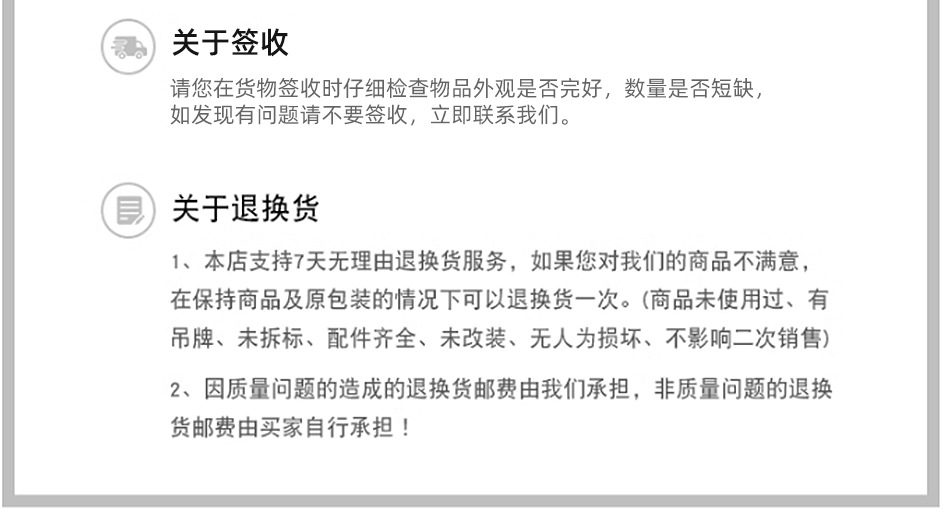 关于签收

请您在货物签收时仔细检查物品外观是否完好，数量是否短缺，如发现有问题请不要签收，立即联系我们。

关于退换货

1、本店支持7天无理由退换货服务，如果您对我们的商品不满意，在保持商品及原包装的情况下可以退换货一次。(商品未使用过、有吊牌、未拆标、配件齐全、未改装、无人为损坏、不影响二次销售)

2、因质量问题的造成的退换货邮费由我们承担，非质量问题的退换货邮费由买家自行承担！